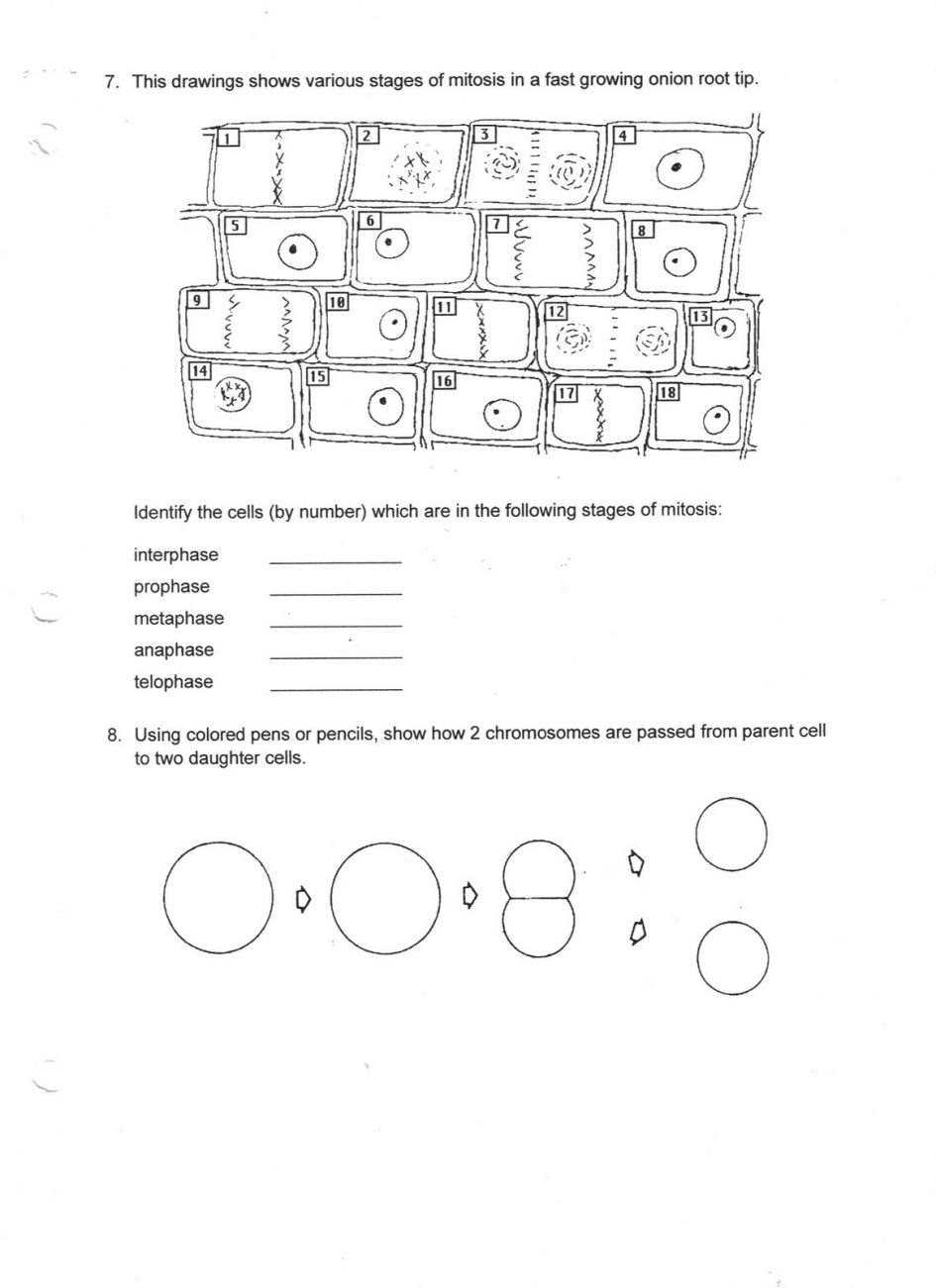 7. This drawings shows various stages of mitosis in a fast growing onion root tip.

1 2 3 4
5 6 7 8
9 10 11 12 13
14 15 16 17 18

Identify the cells (by number) which are in the following stages of mitosis:

interphase ____________
prophase ____________
metaphase ____________
anaphase ____________
telophase ____________

8. Using colored pens or pencils, show how 2 chromosomes are passed from parent cell to two daughter cells.